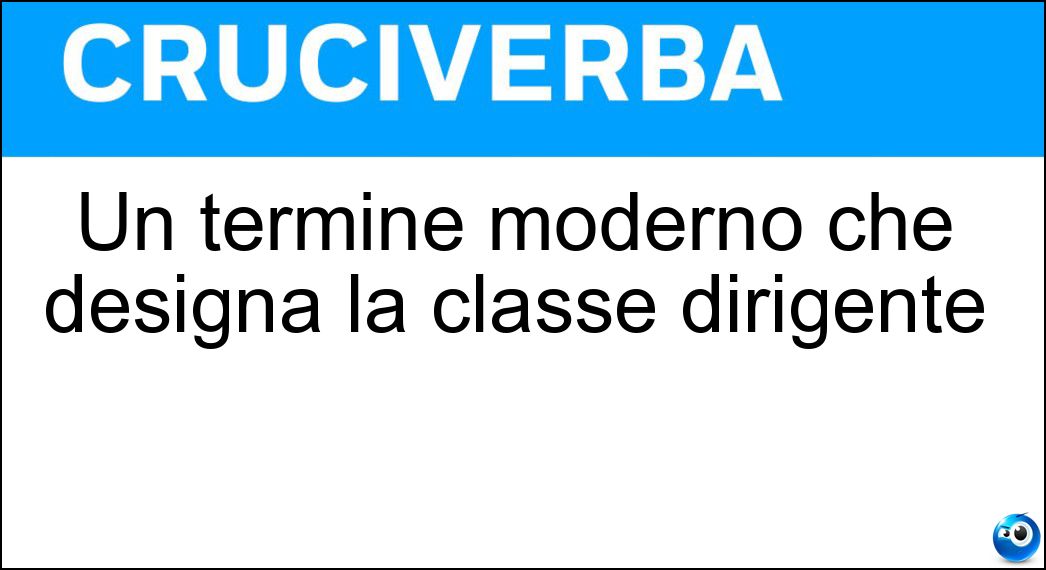 CRUCIVERBA

Un termine moderno che designa la classe dirigente